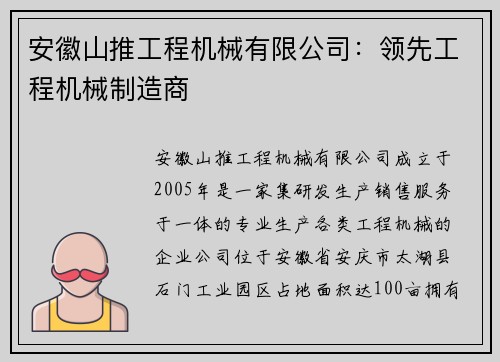 安徽山推工程机械有限公司：领先工程机械制造商

安徽山推工程机械有限公司成立于2005年是一家集研发生产销售服务于一体的专业生产各类工程机械的企业公司位于安徽省安庆市太湖县石门工业园区占地面积达100亩拥有